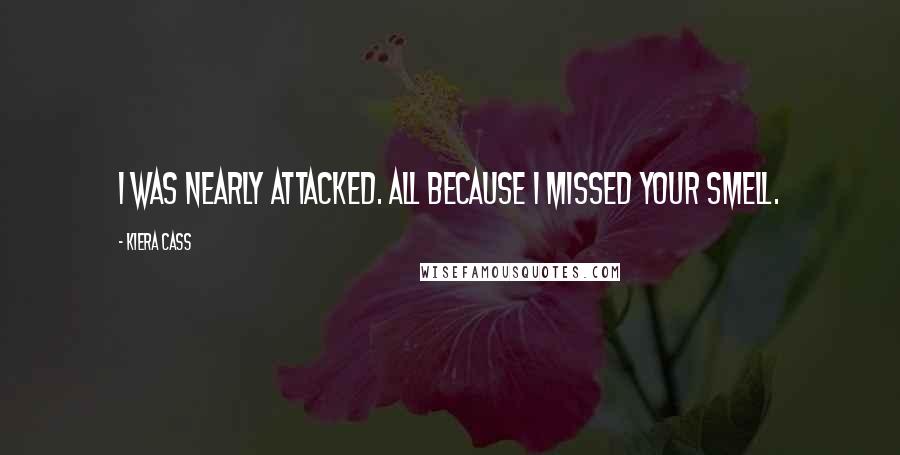 I WAS NEARLY ATTACKED. ALL BECAUSE I MISSED YOUR SMELL.

- KIERA CASS

WISEFAMOUSQUOTES.COM